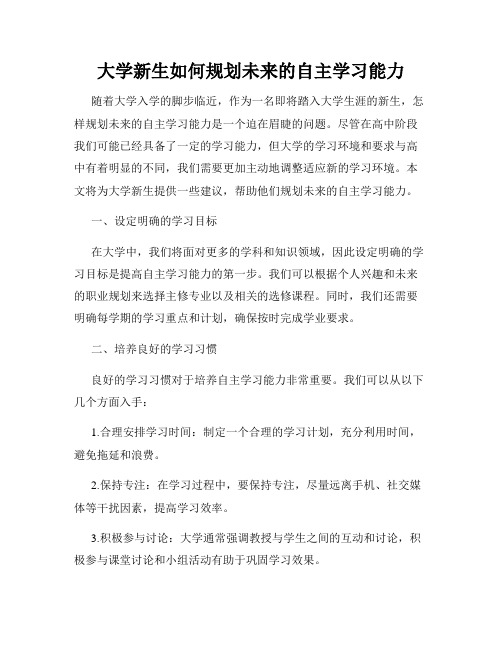 大学新生如何规划未来的自主学习能力

随着大学入学的脚步临近，作为一名即将踏入大学生涯的新生，怎样规划未来的自主学习能力是一个迫在眉睫的问题。尽管在高中阶段我们可能已经具备了一定的学习能力，但大学的学习环境和要求与高中有着明显的不同，我们需要更加主动地调整适应新的学习环境。本文将为大学新生提供一些建议，帮助他们规划未来的自主学习能力。

一、设定明确的学习目标

在大学中，我们将面对更多的学科和知识领域，因此设定明确的学习目标是提高自主学习能力的第一步。我们可以根据个人兴趣和未来的职业规划来选择主修专业以及相关的选修课程。同时，我们还需要明确每学期的学习重点和计划，确保按时完成学业要求。

二、培养良好的学习习惯

良好的学习习惯对于培养自主学习能力非常重要。我们可以从以下几个方面入手：

1.合理安排学习时间：制定一个合理的学习计划，充分利用时间，避免拖延和浪费。

2.保持专注：在学习过程中，要保持专注，尽量远离手机、社交媒体等干扰因素，提高学习效率。

3.积极参与讨论：大学通常强调教授与学生之间的互动和讨论，积极参与课堂讨论和小组活动有助于巩固学习效果。